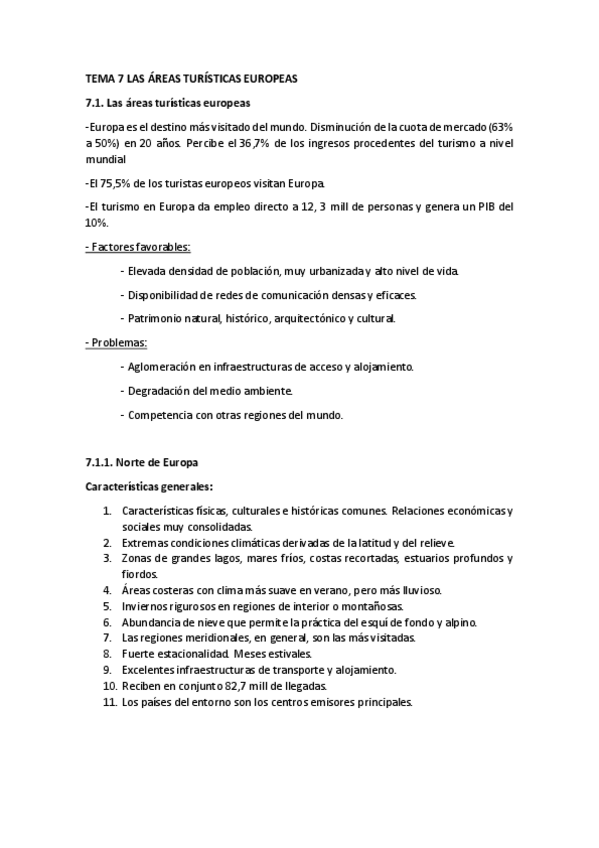 TEMA 7 LAS ÁREAS TURÍSTICAS EUROPEAS

7.1. Las áreas turísticas europeas

-Europa es el destino más visitado del mundo. Disminución de la cuota de mercado (63% a 50%) en 20 años. Percibe el 36,7% de los ingresos procedentes del turismo a nivel mundial

-El 75,5% de los turistas europeos visitan Europa.

-El turismo en Europa da empleo directo a 12, 3 mill de personas y genera un PIB del 10%.

- Factores favorables:

- Elevada densidad de población, muy urbanizada y alto nivel de vida.

- Disponibilidad de redes de comunicación densas y eficaces.

- Patrimonio natural, histórico, arquitectónico y cultural.

- Problemas:

- Aglomeración en infraestructuras de acceso y alojamiento.

- Degradación del medio ambiente.

- Competencia con otras regiones del mundo.

7.1.1. Norte de Europa

Características generales:

1. Características físicas, culturales e históricas comunes. Relaciones económicas y sociales muy consolidadas.
2. Extremas condiciones climáticas derivadas de la latitud y del relieve.
3. Zonas de grandes lagos, mares fríos, costas recortadas, estuarios profundos y fiordos.
4. Áreas costeras con clima más suave en verano, pero más lluvioso.
5. Inviernos rigurosos en regiones de interior o montañosas.
6. Abundancia de nieve que permite la práctica del esquí de fondo y alpino.
7. Las regiones meridionales, en general, son las más visitadas.
8. Fuerte estacionalidad. Meses estivales.
9. Excelentes infraestructuras de transporte y alojamiento.
10. Reciben en conjunto 82,7 mill de llegadas.
11. Los países del entorno son los centros emisores principales.